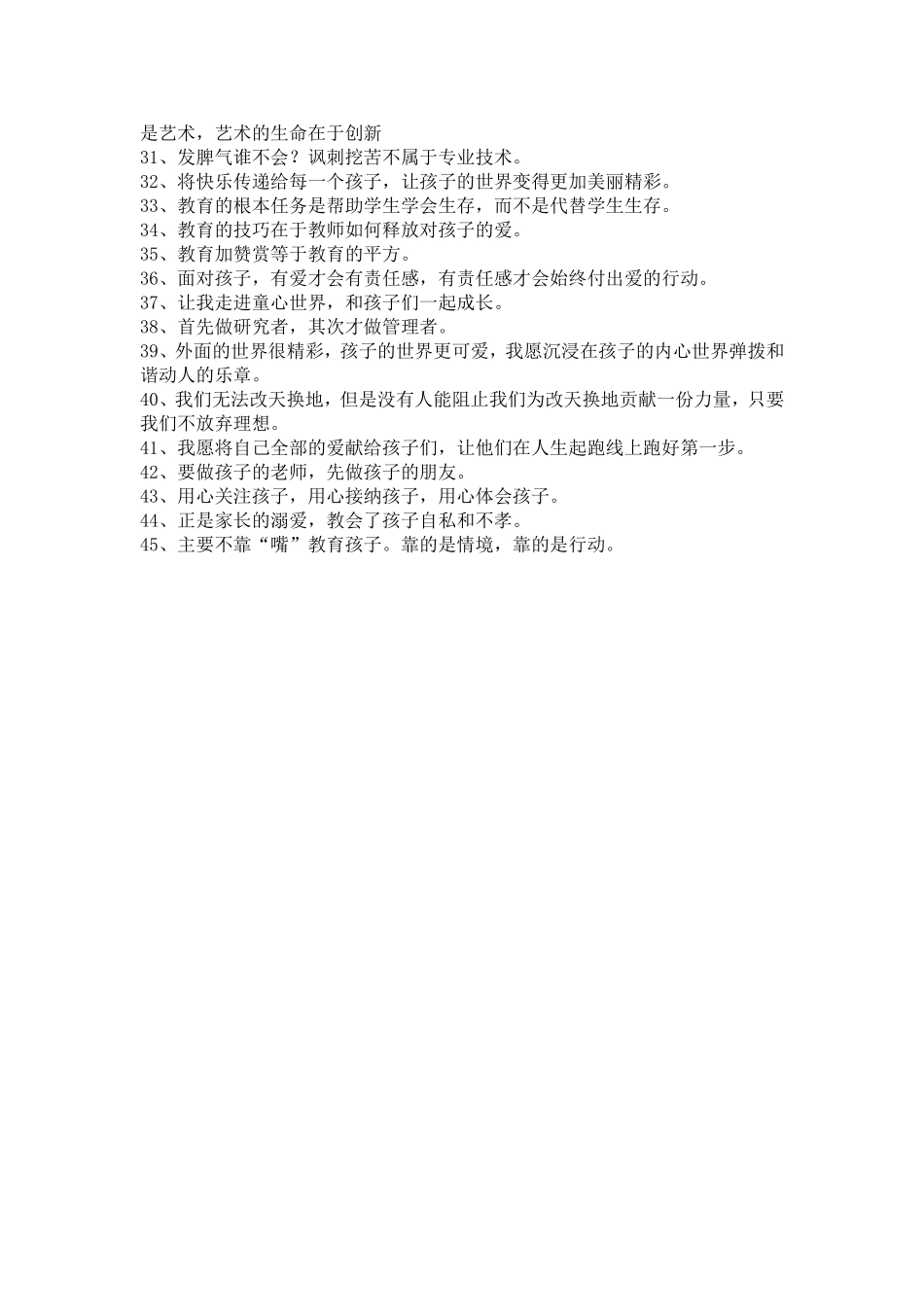 是艺术，艺术的生命在于创新
31、发脾气谁不会？讽刺挖苦不属于专业技术。
32、将快乐传递给每一个孩子，让孩子的世界变得更加美丽精彩。
33、教育的根本任务是帮助学生学会生存，而不是代替学生生存。
34、教育的技巧在于教师如何释放对孩子的爱。
35、教育加赞赏等于教育的平方。
36、面对孩子，有爱才会有责任感，有责任感才会始终付出爱的行动。
37、让我走进童心世界，和孩子们一起成长。
38、首先做研究者，其次才做管理者。
39、外面的世界很精彩，孩子的世界更可爱，我愿沉浸在孩子的内心世界弹拨和谐动人的乐章。
40、我们无法改天换地，但是没有人能阻止我们为改天换地贡献一份力量，只要我们不放弃理想。
41、我愿将自己全部的爱献给孩子们，让他们在人生起跑线上跑好第一步。
42、要做孩子的老师，先做孩子的朋友。
43、用心关注孩子，用心接纳孩子，用心体会孩子。
44、正是家长的溺爱，教会了孩子自私和不孝。
45、主要不靠“嘴”教育孩子。靠的是情境，靠的是行动。